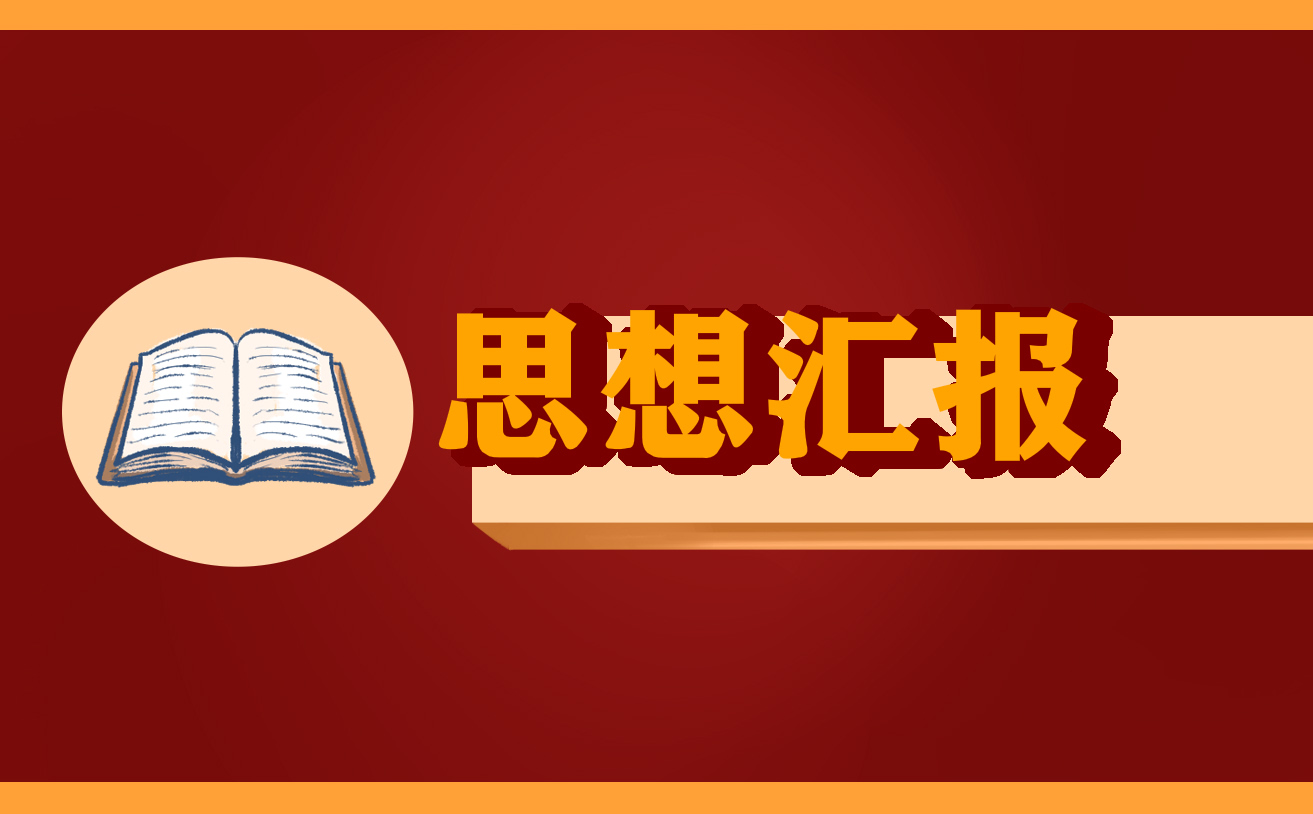 思想汇报